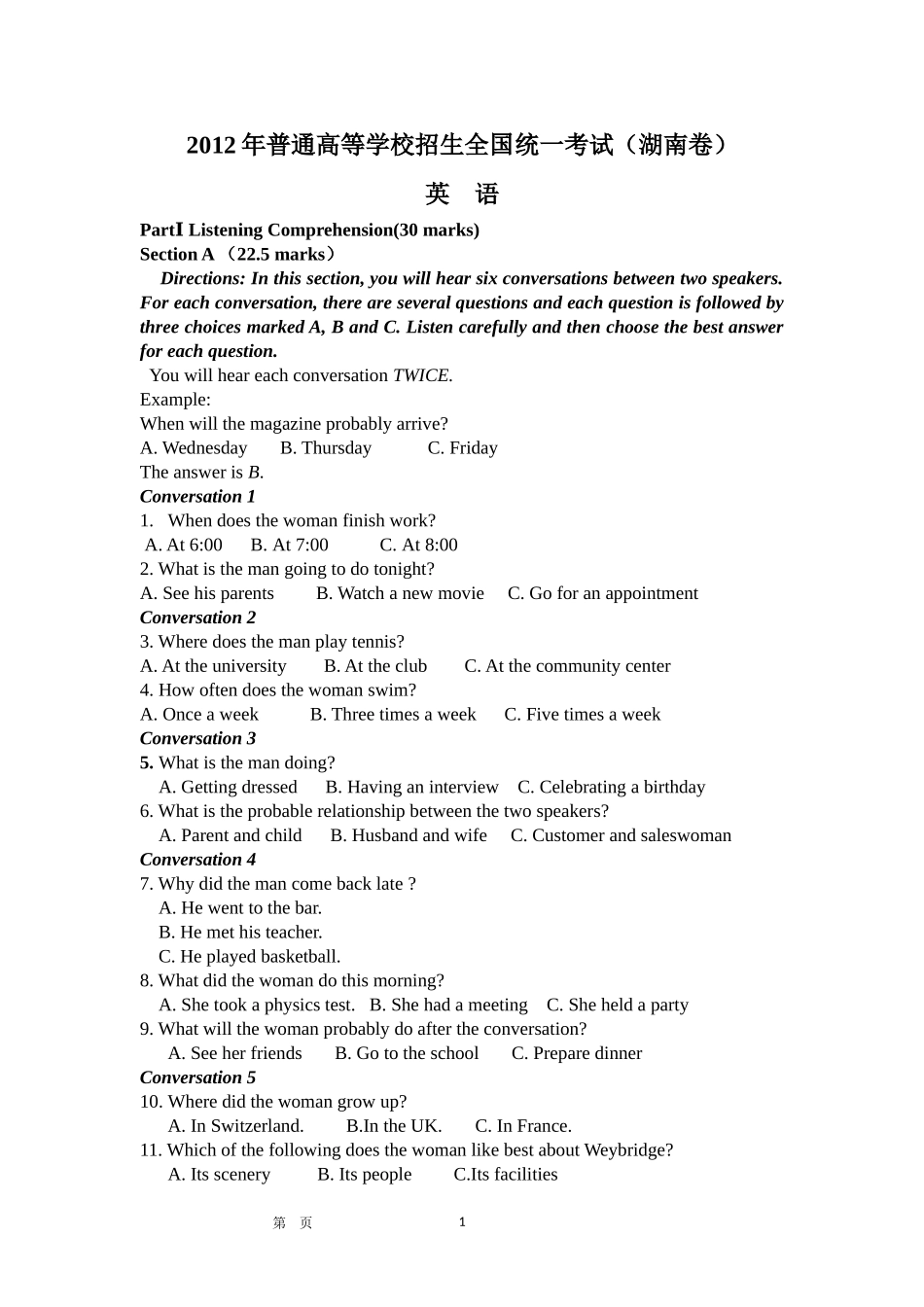 2012 年普通高等学校招生全国统一考试（湖南卷）

英　语

PartⅠ Listening Comprehension(30 marks)
Section A （22.5 marks）

Directions: In this section, you will hear six conversations between two speakers. For each conversation, there are several questions and each question is followed by three choices marked A, B and C. Listen carefully and then choose the best answer for each question.

You will hear each conversation TWICE.
Example:
When will the magazine probably arrive?
A. Wednesday B. Thursday C. Friday
The answer is B.

Conversation 1
1. When does the woman finish work?
A. At 6:00 B. At 7:00 C. At 8:00
2. What is the man going to do tonight?
A. See his parents B. Watch a new movie C. Go for an appointment

Conversation 2
3. Where does the man play tennis?
A. At the university B. At the club C. At the community center
4. How often does the woman swim?
A. Once a week B. Three times a week C. Five times a week

Conversation 3
5. What is the man doing?
A. Getting dressed B. Having an interview C. Celebrating a birthday
6. What is the probable relationship between the two speakers?
A. Parent and child B. Husband and wife C. Customer and saleswoman

Conversation 4
7. Why did the man come back late ?
A. He went to the bar.
B. He met his teacher.
C. He played basketball.
8. What did the woman do this morning?
A. She took a physics test. B. She had a meeting C. She held a party
9. What will the woman probably do after the conversation?
A. See her friends B. Go to the school C. Prepare dinner

Conversation 5
10. Where did the woman grow up?
A. In Switzerland. B.In the UK. C. In France.
11. Which of the following does the woman like best about Weybridge?
A. Its scenery B. Its people C.Its facilities

第 页 1